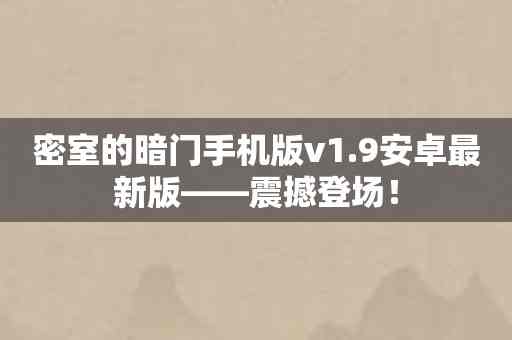 密室的暗门手机版v1.9安卓最新版——震撼登场！